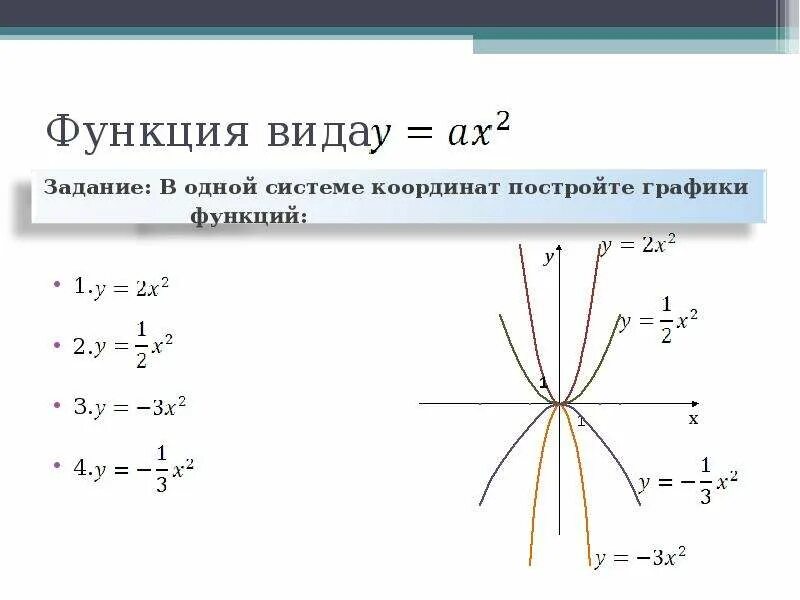 Функция вида $y = ax^2$

Задание: В одной системе координат постройте графики функций:

• 1. $y = 2x^2$

• 2. $y = \frac{1}{2}x^2$

• 3. $y = -3x^2$

• 4. $y = -\frac{1}{3}x^2$

y

$y = 2x^2$

$y = \frac{1}{2}x^2$

1

1

x

$y = -\frac{1}{3}x^2$

$y = -3x^2$